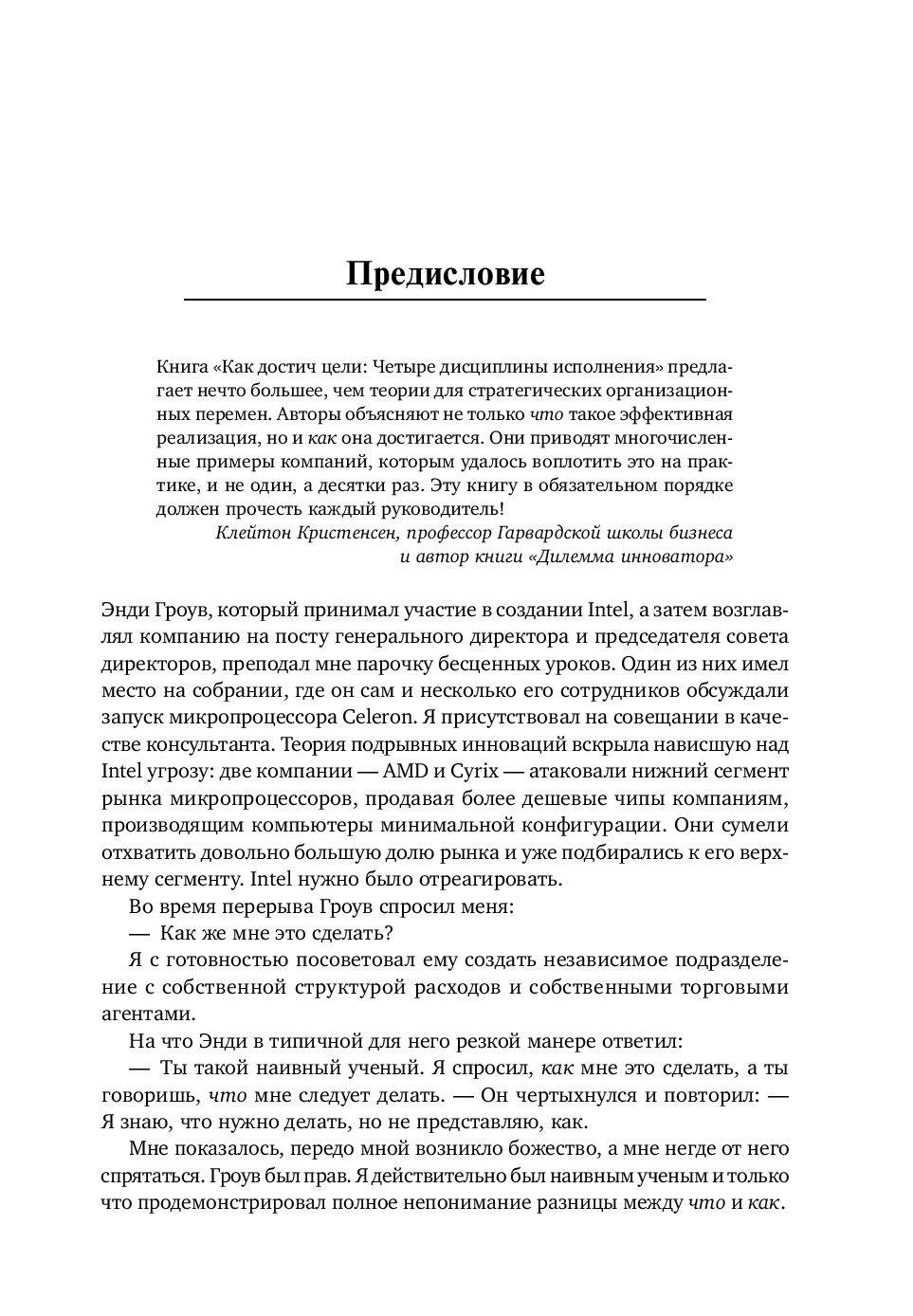 Предисловие

Книга «Как достич цели: Четыре дисциплины исполнения» предлагает нечто большее, чем теории для стратегических организационных перемен. Авторы объясняют не только что такое эффективная реализация, но и как она достигается. Они приводят многочисленные примеры компаний, которым удалось воплотить это на практике, и не один, а десятки раз. Эту книгу в обязательном порядке должен прочесть каждый руководитель!

Клейтон Кристенсен, профессор Гарвардской школы бизнеса и автор книги «Дилемма инноватора»

Энди Гроув, который принимал участие в создании Intel, а затем возглавлял компанию на посту генерального директора и председателя совета директоров, преподал мне парочку бесценных уроков. Один из них имел место на собрании, где он сам и несколько его сотрудников обсуждали запуск микропроцессора Celeron. Я присутствовал на совещании в качестве консультанта. Теория подрывных инноваций вскрыла нависшую над Intel угрозу: две компании — AMD и Cyrix — атаковали нижний сегмент рынка микропроцессоров, продавая более дешевые чипы компаниям, производящим компьютеры минимальной конфигурации. Они сумели отхватить довольно большую долю рынка и уже подбирались к его верхнему сегменту. Intel нужно было отреагировать.

Во время перерыва Гроув спросил меня:

— Как же мне это сделать?

Я с готовностью посоветовал ему создать независимое подразделение с собственной структурой расходов и собственными торговыми агентами.

На что Энди в типичной для него резкой манере ответил:

— Ты такой наивный ученый. Я спросил, как мне это сделать, а ты говоришь, что мне следует делать. — Он чертыхнулся и повторил: — Я знаю, что нужно делать, но не представляю, как.

Мне показалось, передо мной возникло божество, а мне негде от него спрятаться. Гроув был прав. Я действительно был наивным ученым и только что продемонстрировал полное непонимание разницы между что и как.